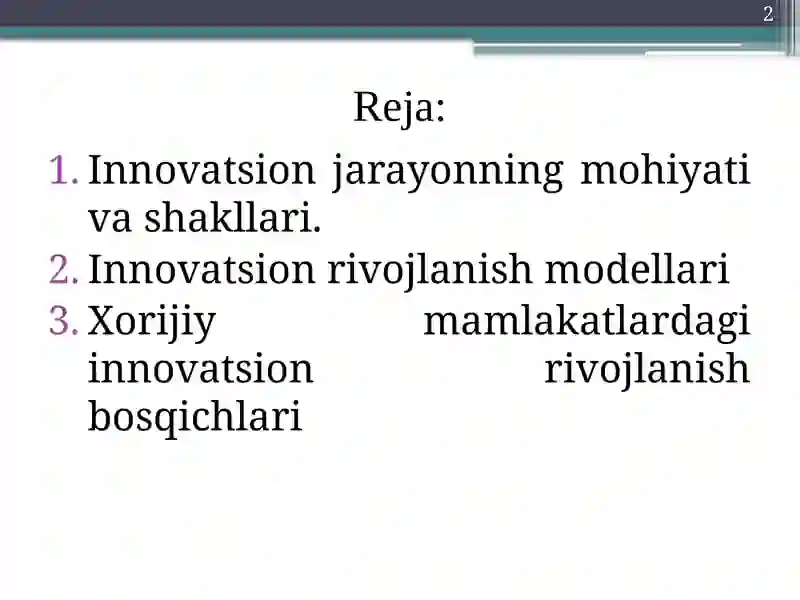 2

Reja:

1. Innovatsion jarayonning mohiyati va shakllari.
2. Innovatsion rivojlanish modellari
3. Xorijiy mamlakatlardagi innovatsion rivojlanish bosqichlari